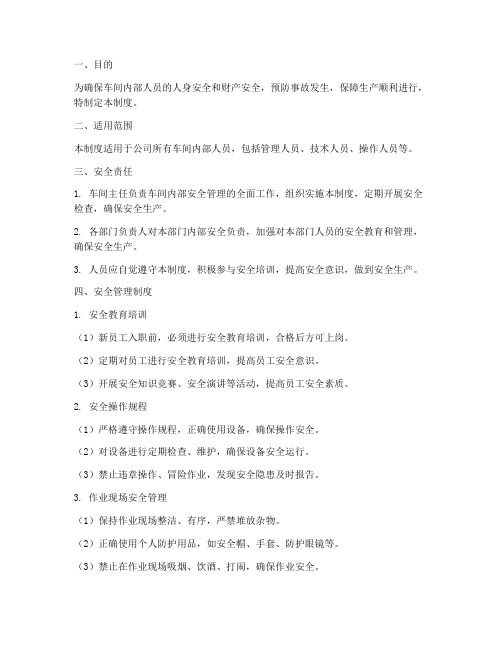 一、目的

为确保车间内部人员的人身安全和财产安全，预防事故发生，保障生产顺利进行，特制定本制度。

二、适用范围

本制度适用于公司所有车间内部人员，包括管理人员、技术人员、操作人员等。

三、安全责任

1. 车间主任负责车间内部安全管理的全面工作，组织实施本制度，定期开展安全检查，确保安全生产。

2. 各部门负责人对本部门内部安全负责，加强对本部门人员的安全教育和管理，确保安全生产。

3. 人员应自觉遵守本制度，积极参与安全培训，提高安全意识，做到安全生产。

四、安全管理制度

1. 安全教育培训

（1）新员工入职前，必须进行安全教育培训，合格后方可上岗。

（2）定期对员工进行安全教育培训，提高员工安全意识。

（3）开展安全知识竞赛、安全演讲等活动，提高员工安全素质。

2. 安全操作规程

（1）严格遵守操作规程，正确使用设备，确保操作安全。

（2）对设备进行定期检查、维护，确保设备安全运行。

（3）禁止违章操作、冒险作业，发现安全隐患及时报告。

3. 作业现场安全管理

（1）保持作业现场整洁、有序，严禁堆放杂物。

（2）正确使用个人防护用品，如安全帽、手套、防护眼镜等。

（3）禁止在作业现场吸烟、饮酒、打闹，确保作业安全。